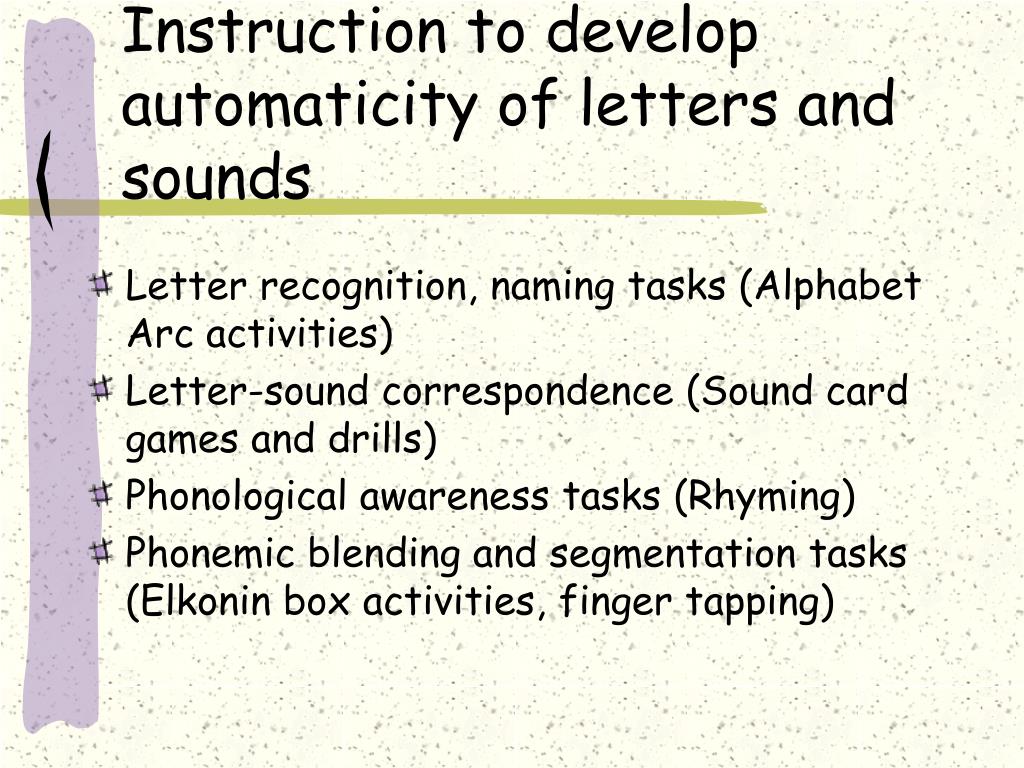 Instruction to develop automaticity of letters and sounds

Letter recognition, naming tasks (Alphabet Arc activities)

Letter-sound correspondence (Sound card games and drills)

Phonological awareness tasks (Rhyming)

Phonemic blending and segmentation tasks (Elkonin box activities, finger tapping)